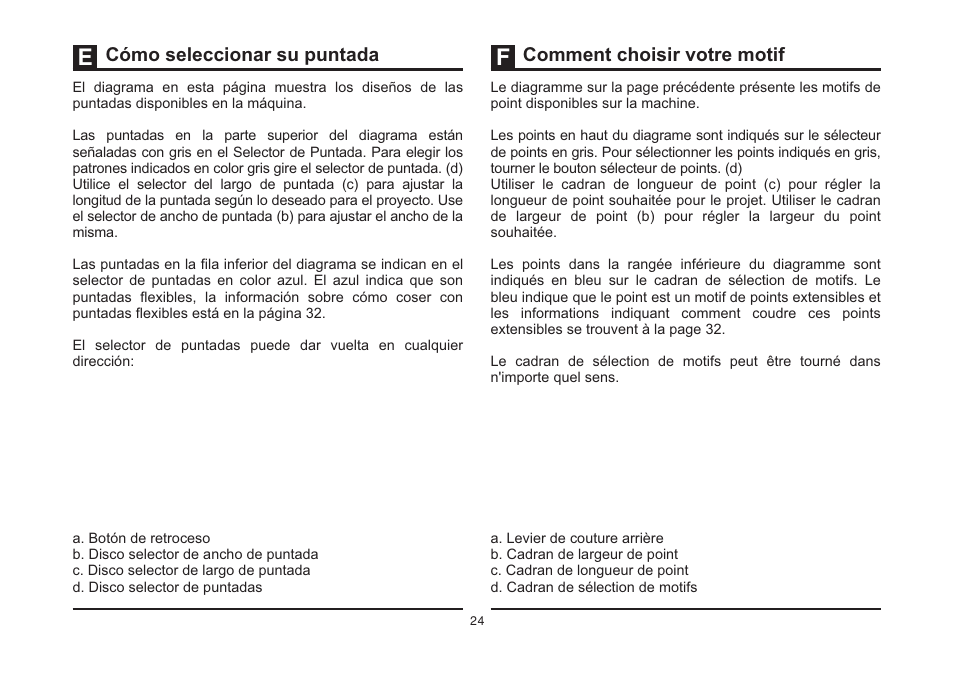 E Cómo seleccionar su puntada

El diagrama en esta página muestra los diseños de las puntadas disponibles en la máquina.

Las puntadas en la parte superior del diagrama están señaladas con gris en el Selector de Puntada. Para elegir los patrones indicados en color gris gire el selector de puntada. (d) Utilice el selector del largo de puntada (c) para ajustar la longitud de la puntada según lo deseado para el proyecto. Use el selector de ancho de puntada (b) para ajustar el ancho de la misma.

Las puntadas en la fila inferior del diagrama se indican en el selector de puntadas en color azul. El azul indica que son puntadas flexibles, la información sobre cómo coser con puntadas flexibles está en la página 32.

El selector de puntadas puede dar vuelta en cualquier dirección:

a. Botón de retroceso
b. Disco selector de ancho de puntada
c. Disco selector de largo de puntada
d. Disco selector de puntadas

F Comment choisir votre motif

Le diagramme sur la page précédente présente les motifs de point disponibles sur la machine.

Les points en haut du diagrame sont indiqués sur le sélecteur de points en gris. Pour sélectionner les points indiqués en gris, tourner le bouton sélecteur de points. (d)
Utiliser le cadran de longueur de point (c) pour régler la longueur de point souhaitée pour le projet. Utiliser le cadran de largeur de point (b) pour régler la largeur du point souhaitée.

Les points dans la rangée inférieure du diagramme sont indiqués en bleu sur le cadran de sélection de motifs. Le bleu indique que le point est un motif de points extensibles et les informations indiquant comment coudre ces points extensibles se trouvent à la page 32.

Le cadran de sélection de motifs peut être tourné dans n'importe quel sens.

a. Levier de couture arrière
b. Cadran de largeur de point
c. Cadran de longueur de point
d. Cadran de sélection de motifs

24